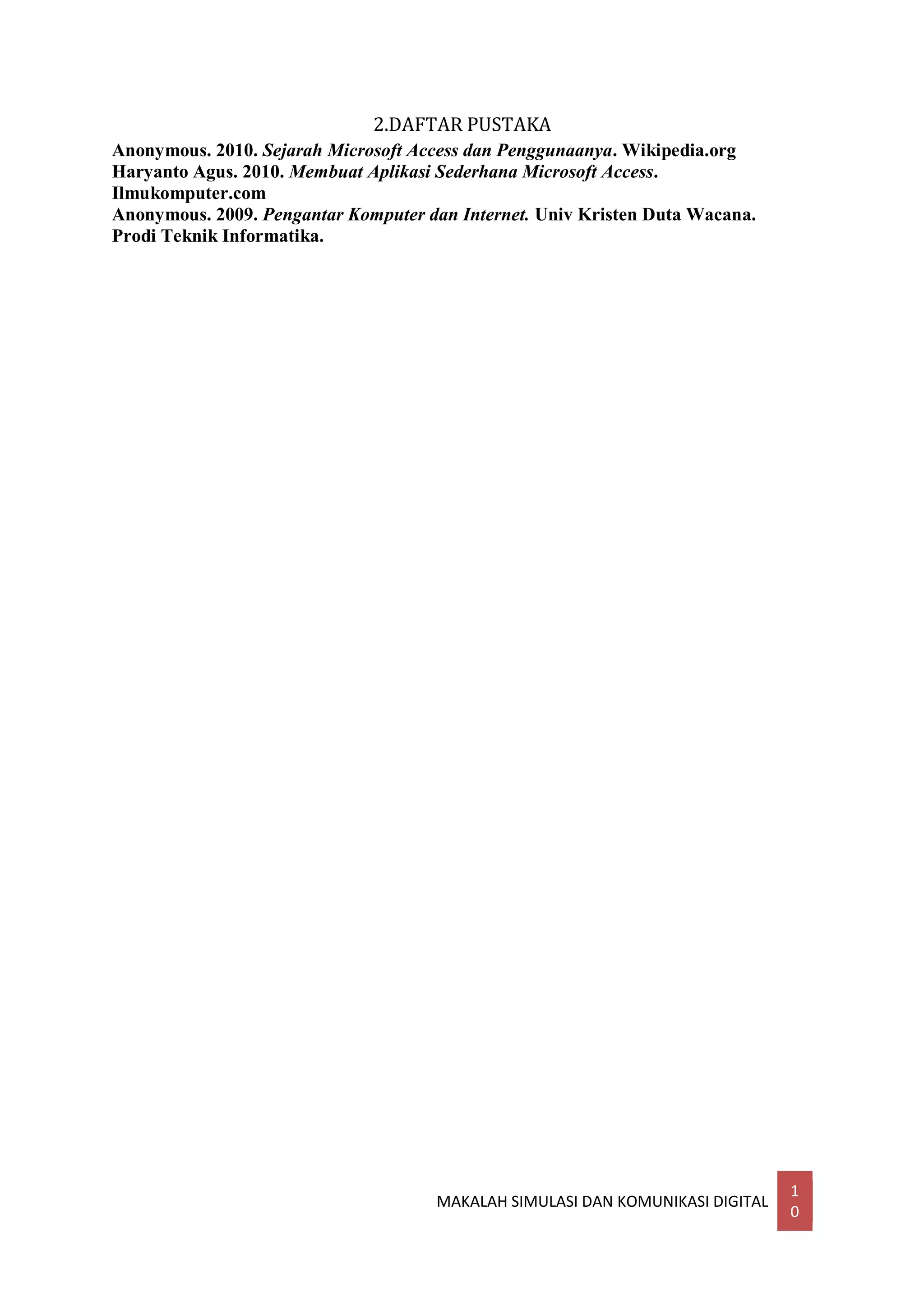 2.DAFTAR PUSTAKA

Anonymous. 2010. Sejarah Microsoft Access dan Penggunaanya. Wikipedia.org
Haryanto Agus. 2010. Membuat Aplikasi Sederhana Microsoft Access. Ilmukomputer.com
Anonymous. 2009. Pengantar Komputer dan Internet. Univ Kristen Duta Wacana. Prodi Teknik Informatika.

MAKALAH SIMULASI DAN KOMUNIKASI DIGITAL 10